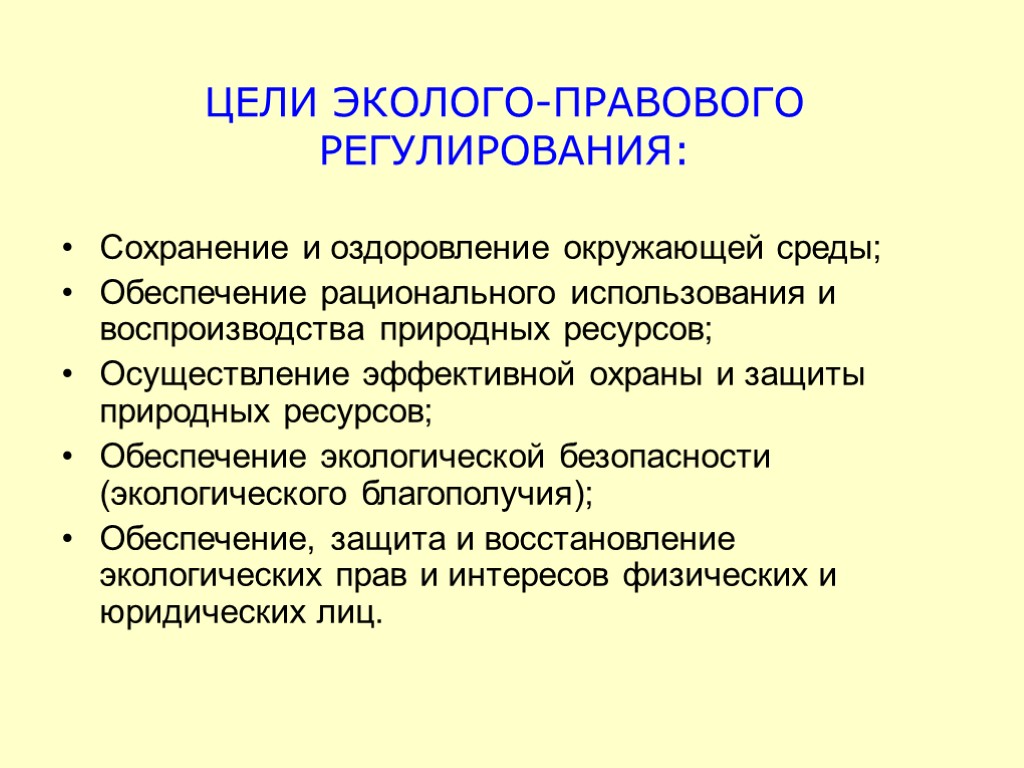 ЦЕЛИ ЭКОЛОГО-ПРАВОВОГО РЕГУЛИРОВАНИЯ:

• Сохранение и оздоровление окружающей среды;
• Обеспечение рационального использования и воспроизводства природных ресурсов;
• Осуществление эффективной охраны и защиты природных ресурсов;
• Обеспечение экологической безопасности (экологического благополучия);
• Обеспечение, защита и восстановление экологических прав и интересов физических и юридических лиц.